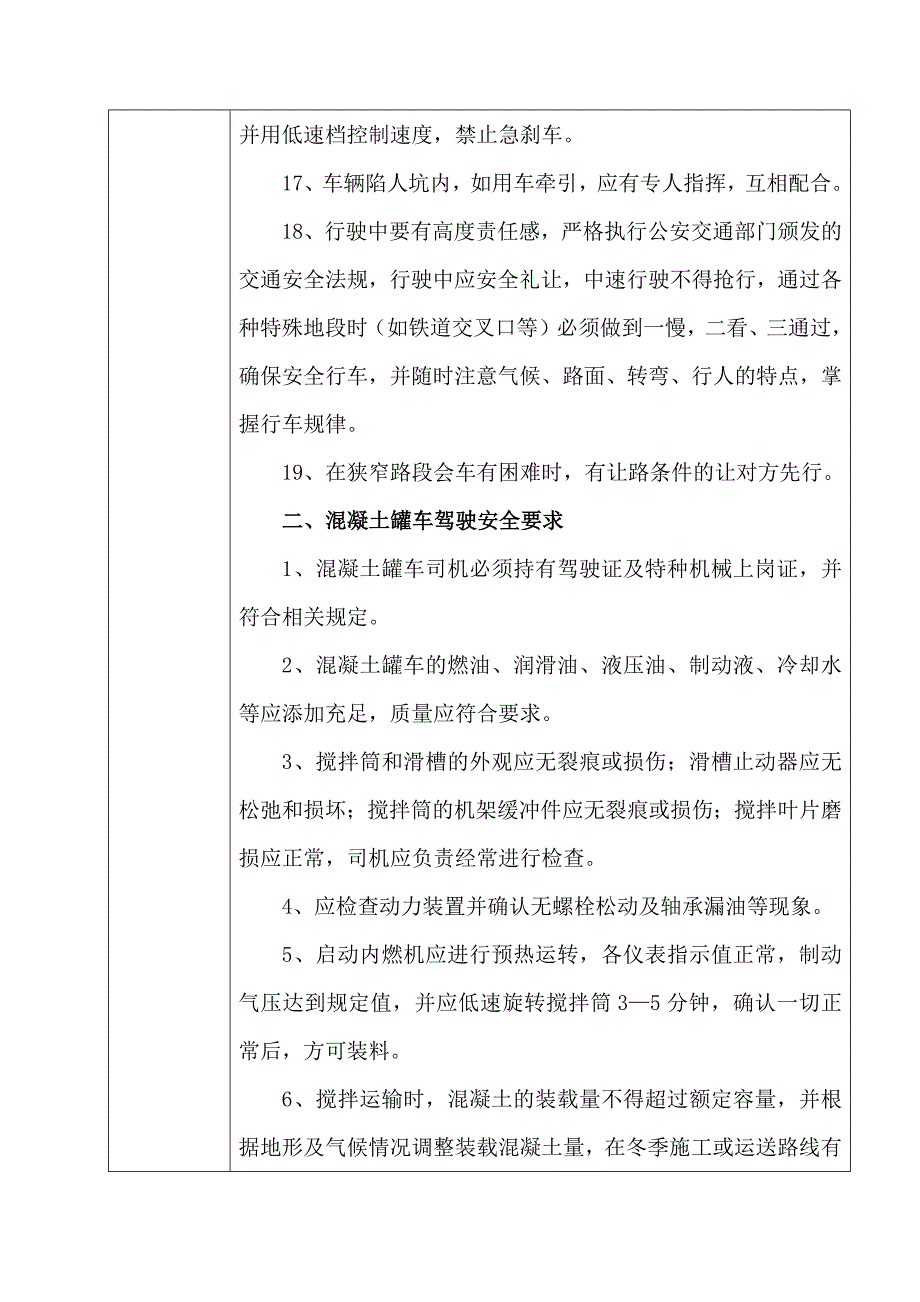 并用低速档控制速度，禁止急刹车。

17、车辆陷人坑内，如用车牵引，应有专人指挥，互相配合。

18、行驶中要有高度责任感，严格执行公安交通部门颁发的交通安全法规，行驶中应安全礼让，中速行驶不得抢行，通过各种特殊地段时（如铁道交叉口等）必须做到一慢，二看、三通过，确保安全行车，并随时注意气候、路面、转弯、行人的特点，掌握行车规律。

19、在狭窄路段会车有困难时，有让路条件的让对方先行。

二、混凝土罐车驾驶安全要求

1、混凝土罐车司机必须持有驾驶证及特种机械上岗证，并符合相关规定。

2、混凝土罐车的燃油、润滑油、液压油、制动液、冷却水等应添加充足，质量应符合要求。

3、搅拌筒和滑槽的外观应无裂痕或损伤；滑槽止动器应无松弛和损坏；搅拌筒的机架缓冲件应无裂痕或损伤；搅拌叶片磨损应正常，司机应负责经常进行检查。

4、应检查动力装置并确认无螺栓松动及轴承漏油等现象。

5、启动内燃机应进行预热运转，各仪表指示值正常，制动气压达到规定值，并应低速旋转搅拌筒 3—5 分钟，确认一切正常后，方可装料。

6、搅拌运输时，混凝土的装载量不得超过额定容量，并根据地形及气候情况调整装载混凝土量，在冬季施工或运送路线有